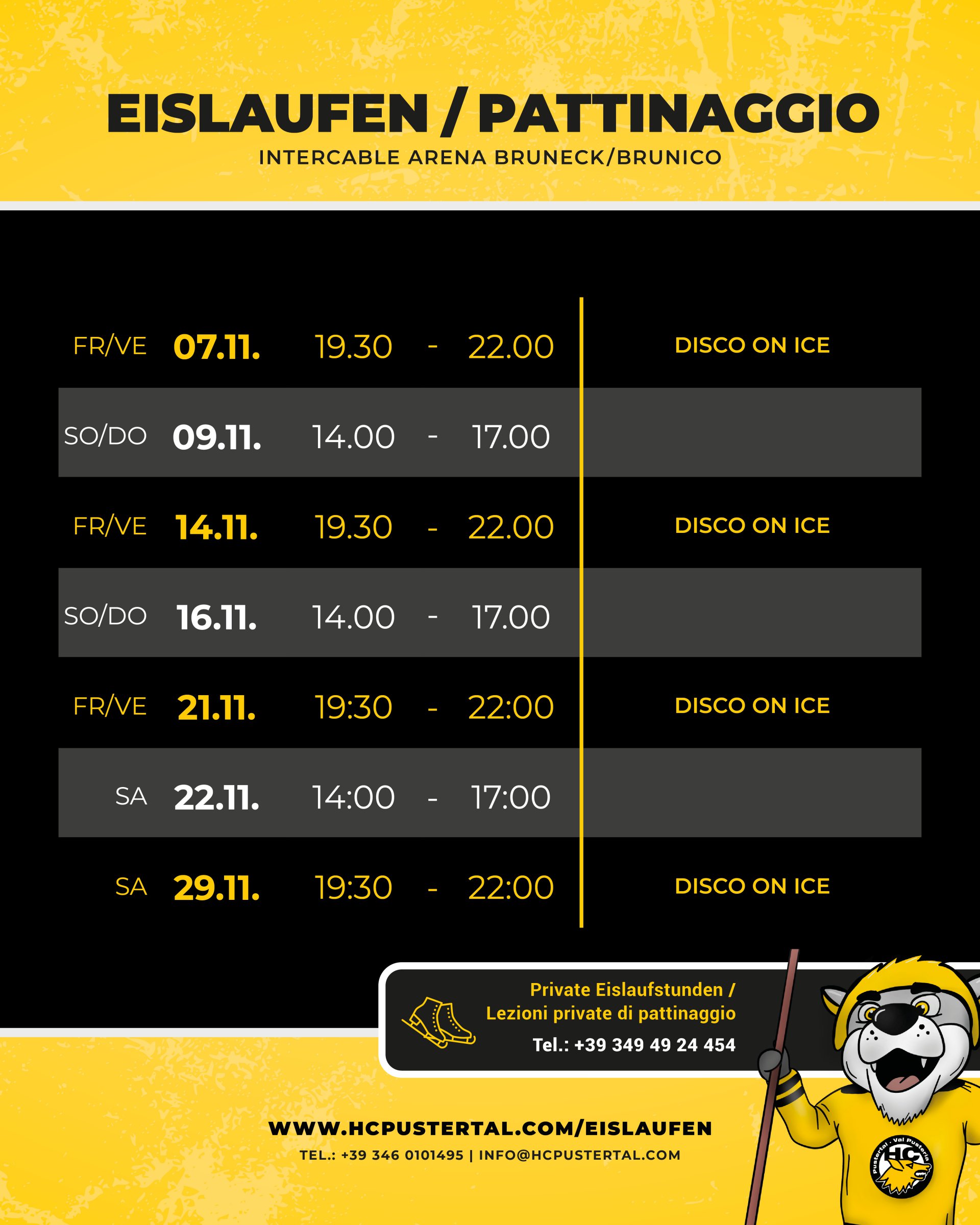 EISLAUFEN / PATTINAGGIO
INTERCABLE ARENA BRUNECK/BRUNICO

FR/VE 07.11. 19.30 - 22.00 DISCO ON ICE

SO/DO 09.11. 14.00 - 17.00

FR/VE 14.11. 19.30 - 22.00 DISCO ON ICE

SO/DO 16.11. 14.00 - 17.00

FR/VE 21.11. 19:30 - 22:00 DISCO ON ICE

SA 22.11. 14:00 - 17:00

SA 29.11. 19:30 - 22:00 DISCO ON ICE

Private Eislaufstunden /
Lezioni private di pattinaggio
Tel.: +39 349 49 24 454

WWW.HCPUSTERTAL.COM/EISLAUFEN
TEL.: +39 346 0101495 | INFO@HCPUSTERTAL.COM